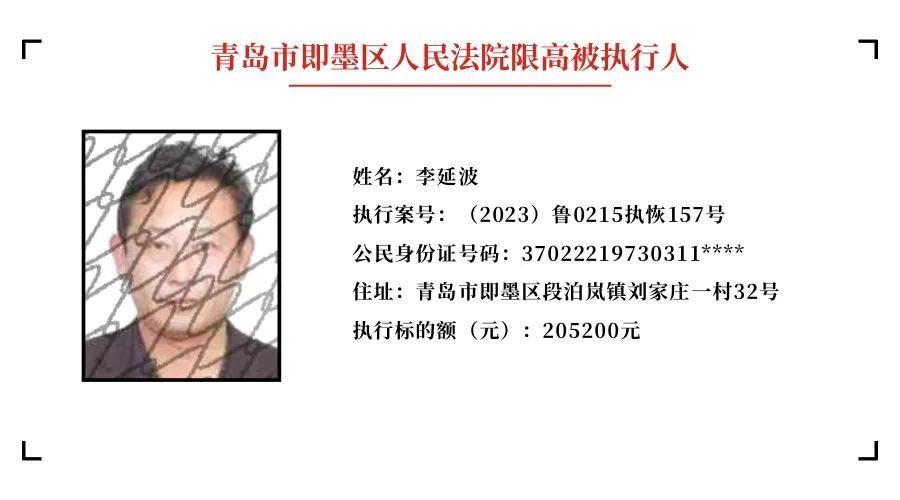 青岛市即墨区人民法院限高被执行人

姓名：李延波

执行案号：（2023）鲁0215执恢157号

公民身份证号码：37022219730311****

住址：青岛市即墨区段泊岚镇刘家庄一村32号

执行标的额（元）：205200元